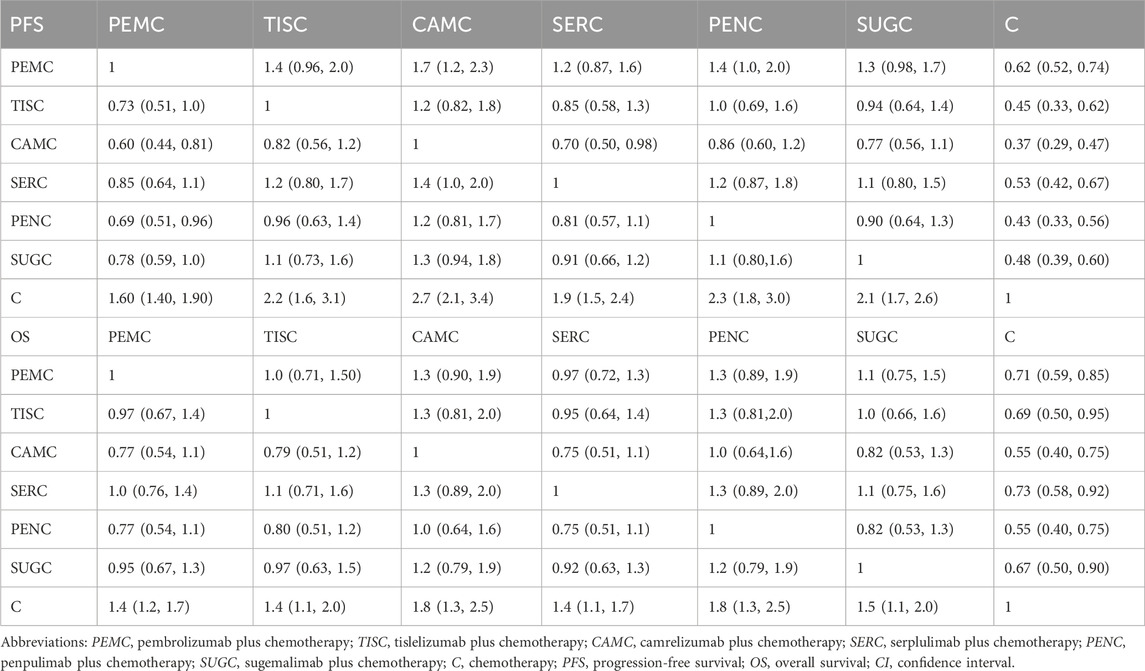 | PFS | PEMC | TISC | CAMC | SERC | PENC | SUGC | C |
|---|---|---|---|---|---|---|---|
| PEMC | 1 | 1.4 (0.96, 2.0) | 1.7 (1.2, 2.3) | 1.2 (0.87, 1.6) | 1.4 (1.0, 2.0) | 1.3 (0.98, 1.7) | 0.62 (0.52, 0.74) |
| TISC | 0.73 (0.51, 1.0) | 1 | 1.2 (0.82, 1.8) | 0.85 (0.58, 1.3) | 1.0 (0.69, 1.6) | 0.94 (0.64, 1.4) | 0.45 (0.33, 0.62) |
| CAMC | 0.60 (0.44, 0.81) | 0.82 (0.56, 1.2) | 1 | 0.70 (0.50, 0.98) | 0.86 (0.60, 1.2) | 0.77 (0.56, 1.1) | 0.37 (0.29, 0.47) |
| SERC | 0.85 (0.64, 1.1) | 1.2 (0.80, 1.7) | 1.4 (1.0, 2.0) | 1 | 1.2 (0.87, 1.8) | 1.1 (0.80, 1.5) | 0.53 (0.42, 0.67) |
| PENC | 0.69 (0.51, 0.96) | 0.96 (0.63, 1.4) | 1.2 (0.81, 1.7) | 0.81 (0.57, 1.1) | 1 | 0.90 (0.64, 1.3) | 0.43 (0.33, 0.56) |
| SUGC | 0.78 (0.59, 1.0) | 1.1 (0.73, 1.6) | 1.3 (0.94, 1.8) | 0.91 (0.66, 1.2) | 1.1 (0.80,1.6) | 1 | 0.48 (0.39, 0.60) |
| C | 1.60 (1.40, 1.90) | 2.2 (1.6, 3.1) | 2.7 (2.1, 3.4) | 1.9 (1.5, 2.4) | 2.3 (1.8, 3.0) | 2.1 (1.7, 2.6) | 1 |
| OS | PEMC | TISC | CAMC | SERC | PENC | SUGC | C |
| PEMC | 1 | 1.0 (0.71, 1.50) | 1.3 (0.90, 1.9) | 0.97 (0.72, 1.3) | 1.3 (0.89, 1.9) | 1.1 (0.75, 1.5) | 0.71 (0.59, 0.85) |
| TISC | 0.97 (0.67, 1.4) | 1 | 1.3 (0.81, 2.0) | 0.95 (0.64, 1.4) | 1.3 (0.81,2.0) | 1.0 (0.66, 1.6) | 0.69 (0.50, 0.95) |
| CAMC | 0.77 (0.54, 1.1) | 0.79 (0.51, 1.2) | 1 | 0.75 (0.51, 1.1) | 1.0 (0.64,1.6) | 0.82 (0.53, 1.3) | 0.55 (0.40, 0.75) |
| SERC | 1.0 (0.76, 1.4) | 1.1 (0.71, 1.6) | 1.3 (0.89, 2.0) | 1 | 1.3 (0.89, 2.0) | 1.1 (0.75, 1.6) | 0.73 (0.58, 0.92) |
| PENC | 0.77 (0.54, 1.1) | 0.80 (0.51, 1.2) | 1.0 (0.64, 1.6) | 0.75 (0.51, 1.1) | 1 | 0.82 (0.53, 1.3) | 0.55 (0.40, 0.75) |
| SUGC | 0.95 (0.67, 1.3) | 0.97 (0.63, 1.5) | 1.2 (0.79, 1.9) | 0.92 (0.63, 1.3) | 1.2 (0.79, 1.9) | 1 | 0.67 (0.50, 0.90) |
| C | 1.4 (1.2, 1.7) | 1.4 (1.1, 2.0) | 1.8 (1.3, 2.5) | 1.4 (1.1, 1.7) | 1.8 (1.3, 2.5) | 1.5 (1.1, 2.0) | 1 |

Abbreviations: PEMC, pembrolizumab plus chemotherapy; TISC, tislelizumab plus chemotherapy; CAMC, camrelizumab plus chemotherapy; SERC, serplulimab plus chemotherapy; PENC, penpulimab plus chemotherapy; SUGC, sugemalimab plus chemotherapy; C, chemotherapy; PFS, progression-free survival; OS, overall survival; CI, confidence interval.